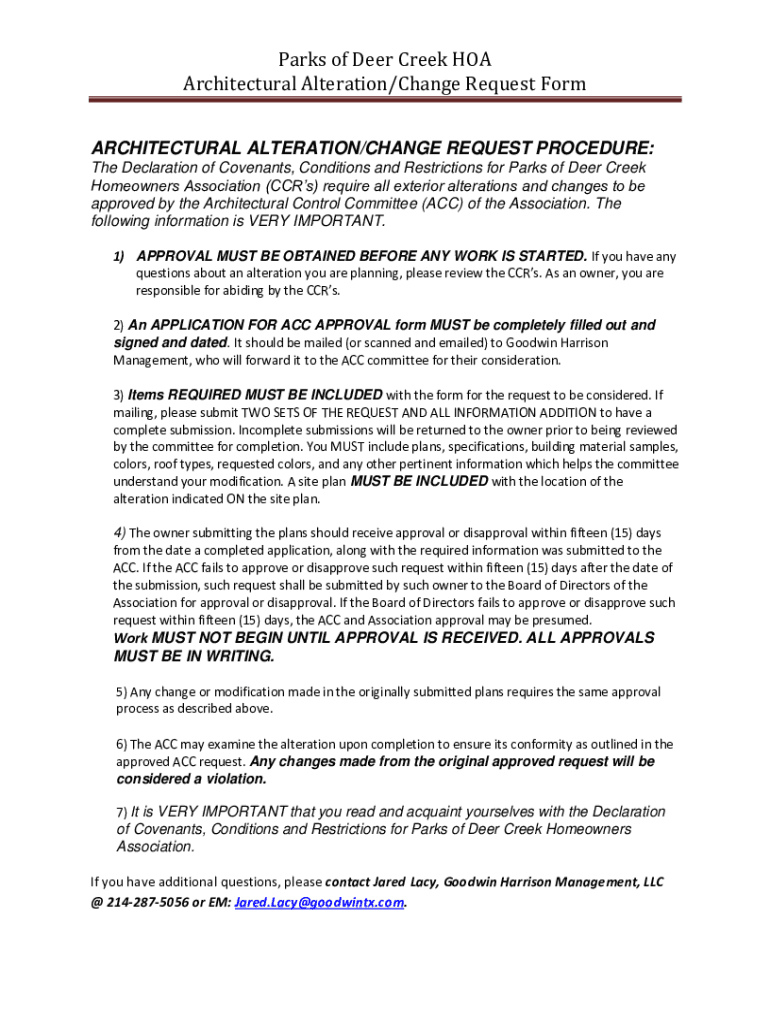 Parks of Deer Creek HOA
Architectural Alteration/Change Request Form

ARCHITECTURAL ALTERATION/CHANGE REQUEST PROCEDURE:

The Declaration of Covenants, Conditions and Restrictions for Parks of Deer Creek Homeowners Association (CCR's) require all exterior alterations and changes to be approved by the Architectural Control Committee (ACC) of the Association. The following information is VERY IMPORTANT.

1) APPROVAL MUST BE OBTAINED BEFORE ANY WORK IS STARTED. If you have any questions about an alteration you are planning, please review the CCR's. As an owner, you are responsible for abiding by the CCR's.

2) An APPLICATION FOR ACC APPROVAL form MUST be completely filled out and signed and dated. It should be mailed (or scanned and emailed) to Goodwin Harrison Management, who will forward it to the ACC committee for their consideration.

3) Items REQUIRED MUST BE INCLUDED with the form for the request to be considered. If mailing, please submit TWO SETS OF THE REQUEST AND ALL INFORMATION ADDITION to have a complete submission. Incomplete submissions will be returned to the owner prior to being reviewed by the committee for completion. You MUST include plans, specifications, building material samples, colors, roof types, requested colors, and any other pertinent information which helps the committee understand your modification. A site plan MUST BE INCLUDED with the location of the alteration indicated ON the site plan.

4) The owner submitting the plans should receive approval or disapproval within fifteen (15) days from the date a completed application, along with the required information was submitted to the ACC. If the ACC fails to approve or disapprove such request within fifteen (15) days after the date of the submission, such request shall be submitted by such owner to the Board of Directors of the Association for approval or disapproval. If the Board of Directors fails to approve or disapprove such request within fifteen (15) days, the ACC and Association approval may be presumed.
Work MUST NOT BEGIN UNTIL APPROVAL IS RECEIVED. ALL APPROVALS MUST BE IN WRITING.

5) Any change or modification made in the originally submitted plans requires the same approval process as described above.

6) The ACC may examine the alteration upon completion to ensure its conformity as outlined in the approved ACC request. Any changes made from the original approved request will be considered a violation.

7) It is VERY IMPORTANT that you read and acquaint yourselves with the Declaration of Covenants, Conditions and Restrictions for Parks of Deer Creek Homeowners Association.

If you have additional questions, please contact Jared Lacy, Goodwin Harrison Management, LLC @ 214-287-5056 or EM: Jared.Lacy@goodwintx.com.